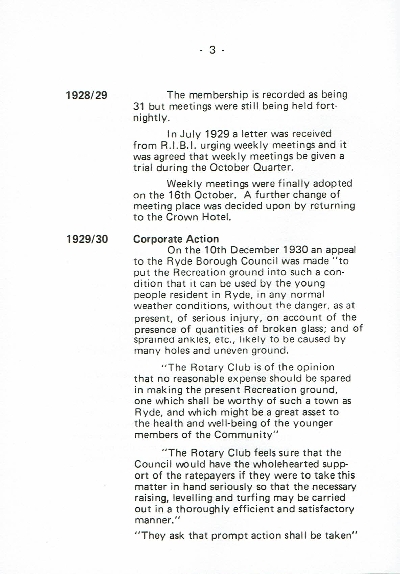 - 3 -

1928/29

The membership is recorded as being 31 but meetings were still being held fortnightly.

In July 1929 a letter was received from R.I.B.I. urging weekly meetings and it was agreed that weekly meetings be given a trial during the October Quarter.

Weekly meetings were finally adopted on the 16th October. A further change of meeting place was decided upon by returning to the Crown Hotel.

1929/30

Corporate Action

On the 10th December 1930 an appeal to the Ryde Borough Council was made "to put the Recreation ground into such a condition that it can be used by the young people resident in Ryde, in any normal weather conditions, without the danger, as at present, of serious injury, on account of the presence of quantities of broken glass; and of sprained ankles, etc., likely to be caused by many holes and uneven ground.

"The Rotary Club is of the opinion that no reasonable expense should be spared in making the present Recreation ground, one which shall be worthy of such a town as Ryde, and which might be a great asset to the health and well-being of the younger members of the Community"

"The Rotary Club feels sure that the Council would have the wholehearted support of the ratepayers if they were to take this matter in hand seriously so that the necessary raising, levelling and turfing may be carried out in a thoroughly efficient and satisfactory manner."

"They ask that prompt action shall be taken"